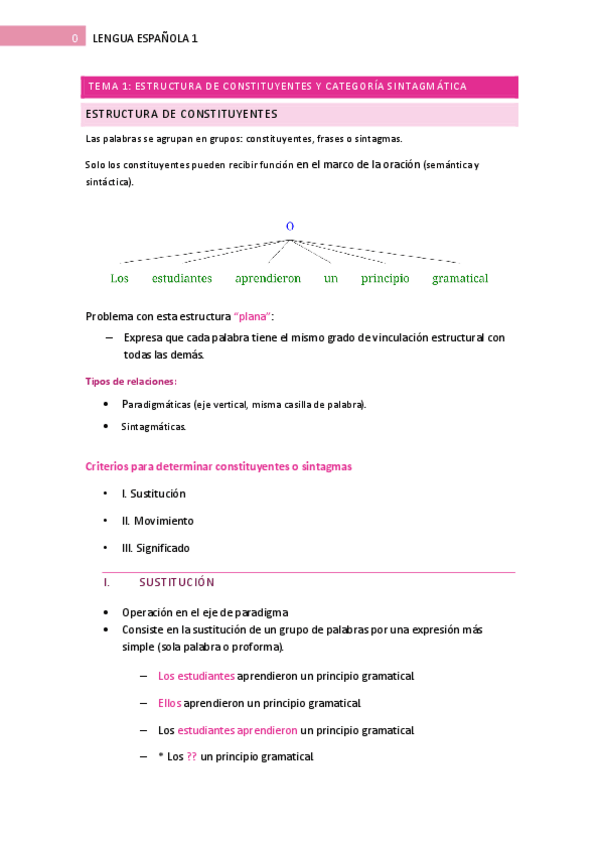 0 LENGUA ESPAÑOLA 1

TEMA 1: ESTRUCTURA DE CONSTITUYENTES Y CATEGORÍA SINTAGMÁTICA

ESTRUCTURA DE CONSTITUYENTES

Las palabras se agrupan en grupos: constituyentes, frases o sintagmas.

Solo los constituyentes pueden recibir función en el marco de la oración (semántica y sintáctica).

O

Los estudiantes aprendieron un principio gramatical

Problema con esta estructura "plana":

– Expresa que cada palabra tiene el mismo grado de vinculación estructural con todas las demás.

Tipos de relaciones:

• Paradigmáticas (eje vertical, misma casilla de palabra).
• Sintagmáticas.

Criterios para determinar constituyentes o sintagmas

• I. Sustitución
• II. Movimiento
• III. Significado

I. SUSTITUCIÓN

• Operación en el eje de paradigma
• Consiste en la sustitución de un grupo de palabras por una expresión más simple (sola palabra o proforma).

– Los estudiantes aprendieron un principio gramatical

– Ellos aprendieron un principio gramatical

– Los estudiantes aprendieron un principio gramatical

– * Los ?? un principio gramatical